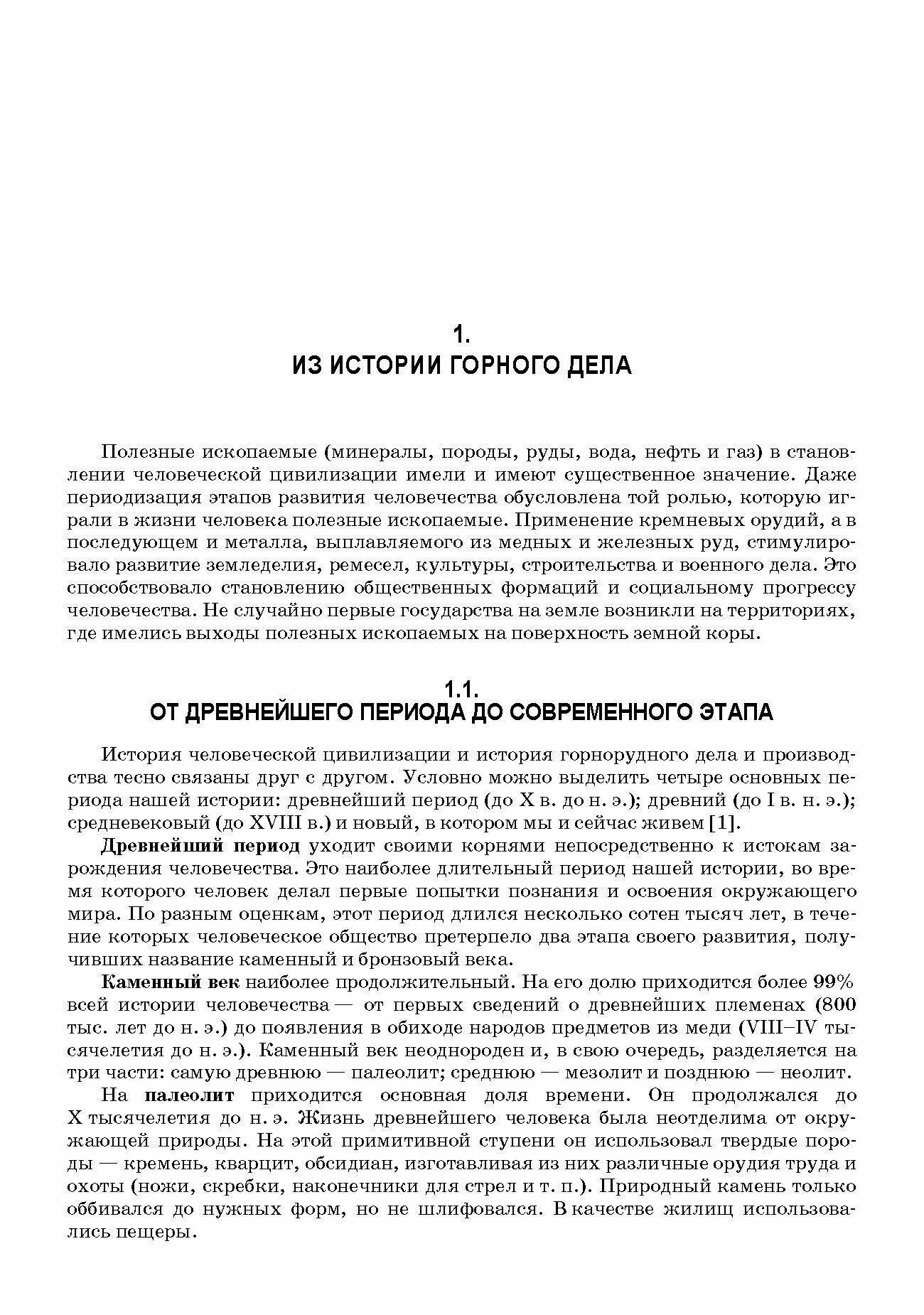 1.
ИЗ ИСТОРИИ ГОРНОГО ДЕЛА

Полезные ископаемые (минералы, породы, руды, вода, нефть и газ) в становлении человеческой цивилизации имели и имеют существенное значение. Даже периодизация этапов развития человечества обусловлена той ролью, которую играли в жизни человека полезные ископаемые. Применение кремневых орудий, а в последующем и металла, выплавляемого из медных и железных руд, стимулировало развитие земледелия, ремесел, культуры, строительства и военного дела. Это способствовало становлению общественных формаций и социальному прогрессу человечества. Не случайно первые государства на земле возникли на территориях, где имелись выходы полезных ископаемых на поверхность земной коры.

1.1.
ОТ ДРЕВНЕЙШЕГО ПЕРИОДА ДО СОВРЕМЕННОГО ЭТАПА

История человеческой цивилизации и история горнорудного дела и производства тесно связаны друг с другом. Условно можно выделить четыре основных периода нашей истории: древнейший период (до X в. до н. э.); древний (до I в. н. э.); средневековый (до XVIII в.) и новый, в котором мы и сейчас живем [1].

Древнейший период уходит своими корнями непосредственно к истокам зарождения человечества. Это наиболее длительный период нашей истории, во время которого человек делал первые попытки познания и освоения окружающего мира. По разным оценкам, этот период длился несколько сотен тысяч лет, в течение которых человеческое общество претерпело два этапа своего развития, получивших название каменный и бронзовый века.

Каменный век наиболее продолжительный. На его долю приходится более 99% всей истории человечества — от первых сведений о древнейших племенах (800 тыс. лет до н. э.) до появления в обиходе народов предметов из меди (VIII–IV тысячелетия до н. э.). Каменный век неоднороден и, в свою очередь, разделяется на три части: самую древнюю — палеолит; среднюю — мезолит и позднюю — неолит.

На палеолит приходится основная доля времени. Он продолжался до X тысячелетия до н. э. Жизнь древнейшего человека была неотделима от окружающей природы. На этой примитивной ступени он использовал твердые породы — кремень, кварцит, обсидиан, изготавливая из них различные орудия труда и охоты (ножи, скребки, наконечники для стрел и т. п.). Природный камень только оббивался до нужных форм, но не шлифовался. В качестве жилищ использовались пещеры.